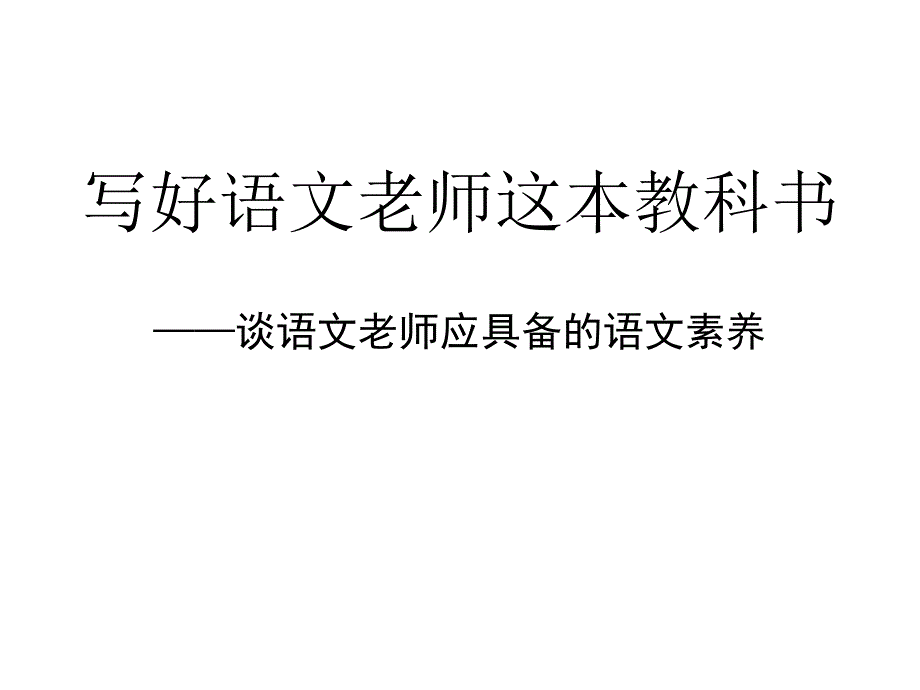 写好语文老师这本教科书

——谈语文老师应具备的语文素养